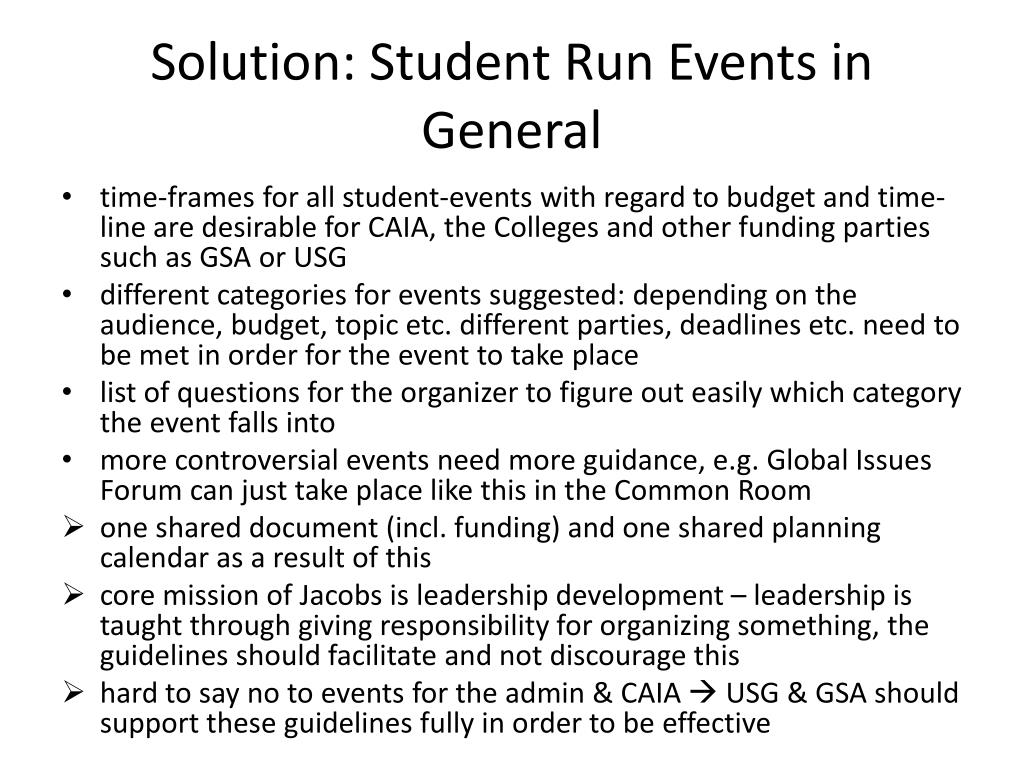 Solution: Student Run Events in General

• time-frames for all student-events with regard to budget and time-line are desirable for CAIA, the Colleges and other funding parties such as GSA or USG
• different categories for events suggested: depending on the audience, budget, topic etc. different parties, deadlines etc. need to be met in order for the event to take place
• list of questions for the organizer to figure out easily which category the event falls into
• more controversial events need more guidance, e.g. Global Issues Forum can just take place like this in the Common Room
➢ one shared document (incl. funding) and one shared planning calendar as a result of this
➢ core mission of Jacobs is leadership development – leadership is taught through giving responsibility for organizing something, the guidelines should facilitate and not discourage this
➢ hard to say no to events for the admin & CAIA → USG & GSA should support these guidelines fully in order to be effective